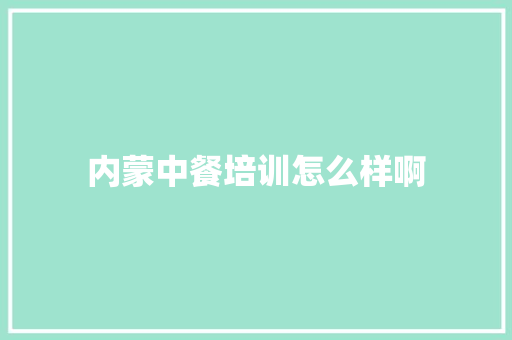 内蒙中餐培训怎么样啊